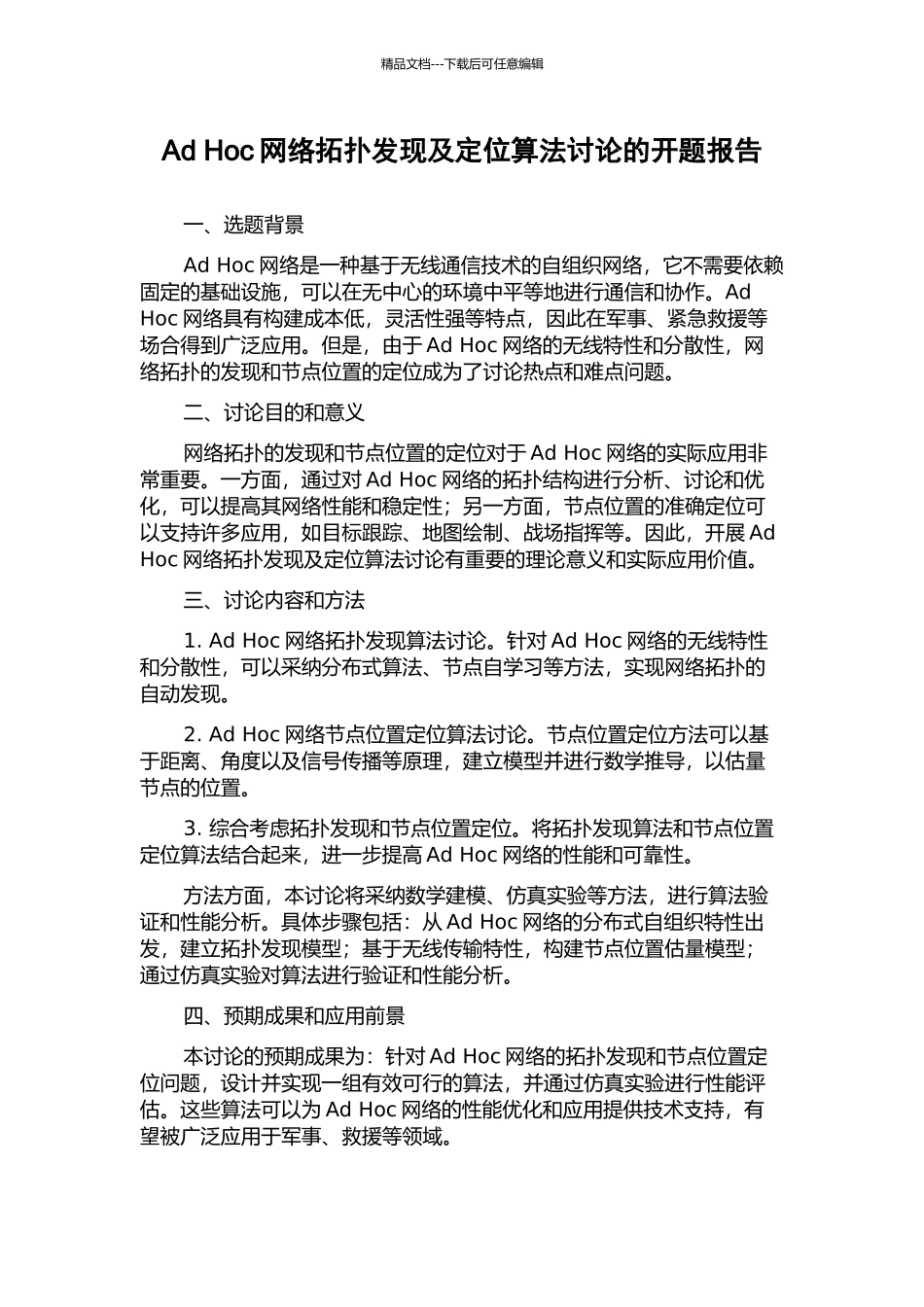 精品文档---下载后可任意编辑

Ad Hoc 网络拓扑发现及定位算法讨论的开题报告

一、选题背景

Ad Hoc 网络是一种基于无线通信技术的自组织网络，它不需要依赖固定的基础设施，可以在无中心的环境中平等地进行通信和协作。Ad Hoc 网络具有构建成本低，灵活性强等特点，因此在军事、紧急救援等场合得到广泛应用。但是，由于 Ad Hoc 网络的无线特性和分散性，网络拓扑的发现和节点位置的定位成为了讨论热点和难点问题。

二、讨论目的和意义

网络拓扑的发现和节点位置的定位对于 Ad Hoc 网络的实际应用非常重要。一方面，通过对 Ad Hoc 网络的拓扑结构进行分析、讨论和优化，可以提高其网络性能和稳定性；另一方面，节点位置的准确定位可以支持许多应用，如目标跟踪、地图绘制、战场指挥等。因此，开展 Ad Hoc 网络拓扑发现及定位算法讨论有重要的理论意义和实际应用价值。

三、讨论内容和方法

1. Ad Hoc 网络拓扑发现算法讨论。针对 Ad Hoc 网络的无线特性和分散性，可以采纳分布式算法、节点自学习等方法，实现网络拓扑的自动发现。

2. Ad Hoc 网络节点位置定位算法讨论。节点位置定位方法可以基于距离、角度以及信号传播等原理，建立模型并进行数学推导，以估量节点的位置。

3. 综合考虑拓扑发现和节点位置定位。将拓扑发现算法和节点位置定位算法结合起来，进一步提高 Ad Hoc 网络的性能和可靠性。

方法方面，本讨论将采纳数学建模、仿真实验等方法，进行算法验证和性能分析。具体步骤包括：从 Ad Hoc 网络的分布式自组织特性出发，建立拓扑发现模型；基于无线传输特性，构建节点位置估量模型；通过仿真实验对算法进行验证和性能分析。

四、预期成果和应用前景

本讨论的预期成果为：针对 Ad Hoc 网络的拓扑发现和节点位置定位问题，设计并实现一组有效可行的算法，并通过仿真实验进行性能评估。这些算法可以为 Ad Hoc 网络的性能优化和应用提供技术支持，有望被广泛应用于军事、救援等领域。